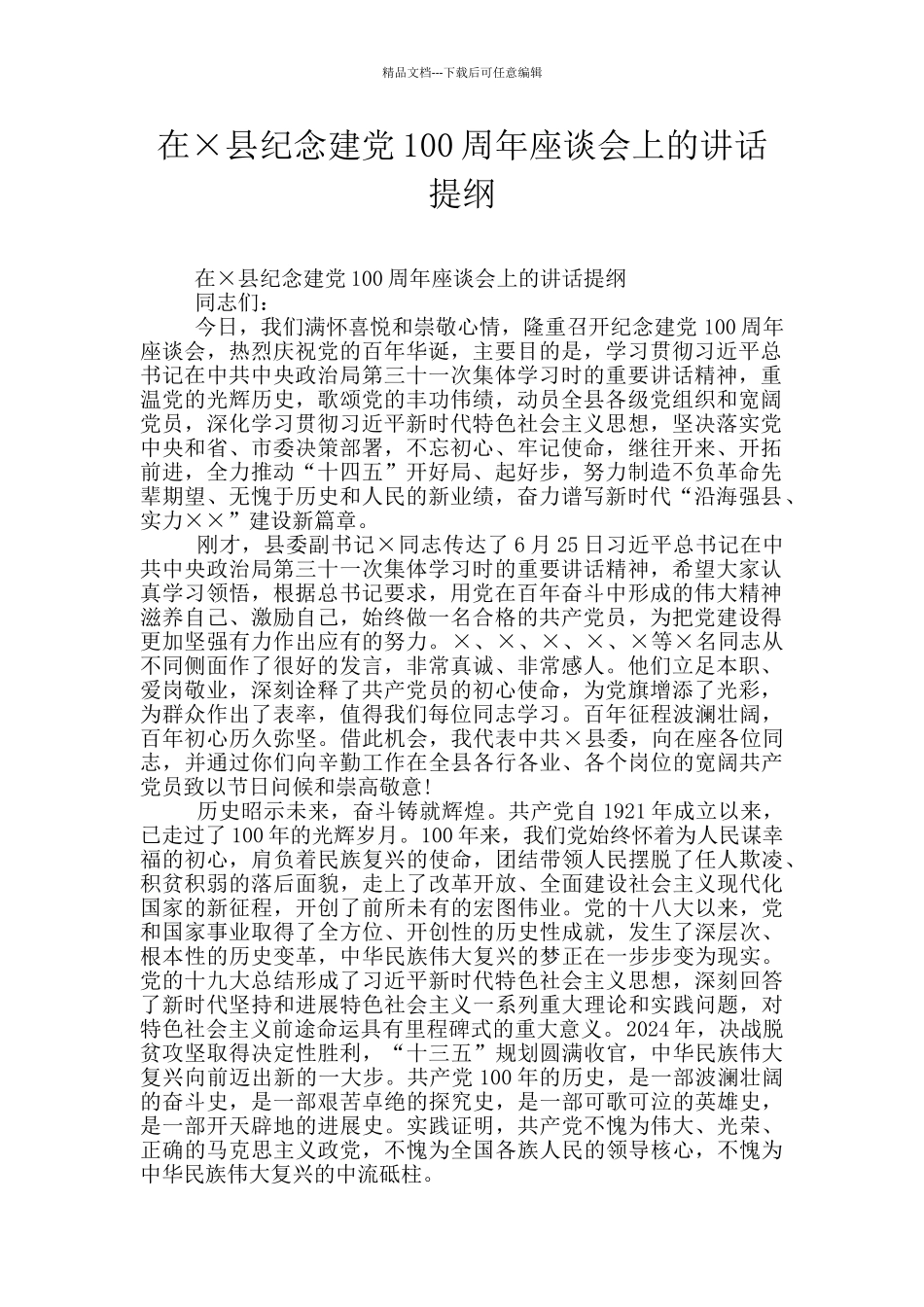 精品文档---下载后可任意编辑

在×县纪念建党100周年座谈会上的讲话提纲

在×县纪念建党100周年座谈会上的讲话提纲

同志们：

今日，我们满怀喜悦和崇敬心情，隆重召开纪念建党100周年座谈会，热烈庆祝党的百年华诞，主要目的是，学习贯彻习近平总书记在中共中央政治局第三十一次集体学习时的重要讲话精神，重温党的光辉历史，歌颂党的丰功伟绩，动员全县各级党组织和宽阔党员，深化学习贯彻习近平新时代特色社会主义思想，坚决落实党中央和省、市委决策部署，不忘初心、牢记使命，继往开来、开拓前进，全力推动“十四五”开好局、起好步，努力制造不负革命先辈期望、无愧于历史和人民的新业绩，奋力谱写新时代“沿海强县、实力××”建设新篇章。

刚才，县委副书记×同志传达了6月25日习近平总书记在中共中央政治局第三十一次集体学习时的重要讲话精神，希望大家认真学习领悟，根据总书记要求，用党在百年奋斗中形成的伟大精神滋养自己、激励自己，始终做一名合格的共产党员，为把党建设得更加坚强有力作出应有的努力。×、×、×、×、×等×名同志从不同侧面作了很好的发言，非常真诚、非常感人。他们立足本职、爱岗敬业，深刻诠释了共产党员的初心使命，为党旗增添了光彩，为群众作出了表率，值得我们每位同志学习。百年征程波澜壮阔，百年初心历久弥坚。借此机会，我代表中共×县委，向在座各位同志，并通过你们向辛勤工作在全县各行各业、各个岗位的宽阔共产党员致以节日问候和崇高敬意！

历史昭示未来，奋斗铸就辉煌。共产党自1921年成立以来，已走过了100年的光辉岁月。100年来，我们党始终怀着为人民谋幸福的初心，肩负着民族复兴的使命，团结带领人民摆脱了任人欺凌、积贫积弱的落后面貌，走上了改革开放、全面建设社会主义现代化国家的新征程，开创了前所未有的宏图伟业。党的十八大以来，党和国家事业取得了全方位、开创性的历史性成就，发生了深层次、根本性的历史变革，中华民族伟大复兴的梦正在一步步变为现实。党的十九大总结形成了习近平新时代特色社会主义思想，深刻回答了新时代坚持和进展特色社会主义一系列重大理论和实践问题，对特色社会主义前途命运具有里程碑式的重大意义。2024年，决战脱贫攻坚取得决定性胜利，“十三五”规划圆满收官，中华民族伟大复兴向前迈出新的一大步。共产党100年的历史，是一部波澜壮阔的奋斗史，是一部艰苦卓绝的探究史，是一部可歌可泣的英雄史，是一部开天辟地的进展史。实践证明，共产党不愧为伟大、光荣、正确的马克思主义政党，不愧为全国各族人民的领导核心，不愧为中华民族伟大复兴的中流砥柱。